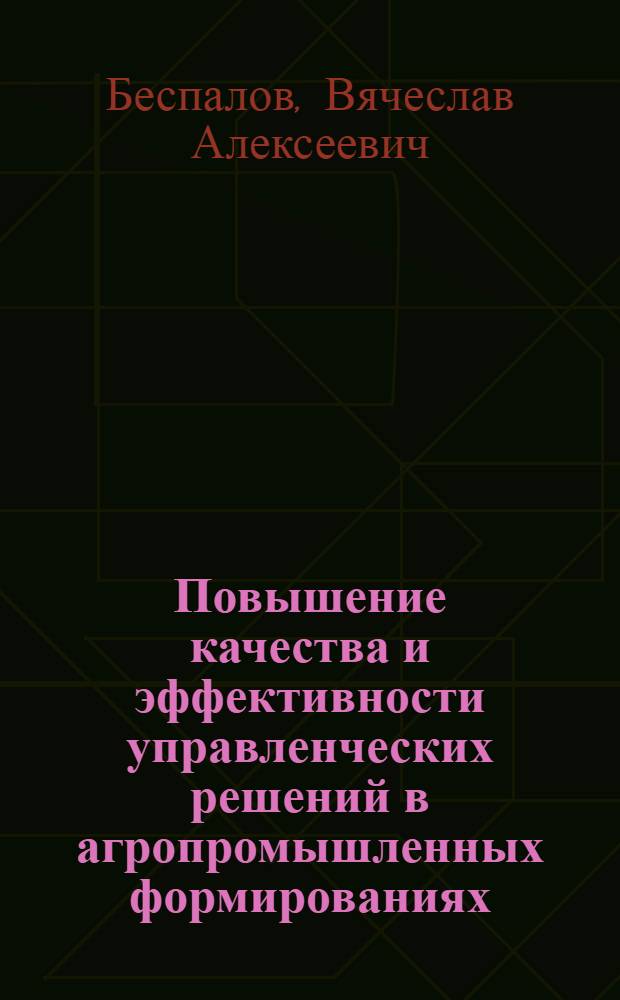 Беспалов, Вячеслав Алексеевич

Повышение качества и эффективности управленческих решений в агропромышленных формированиях